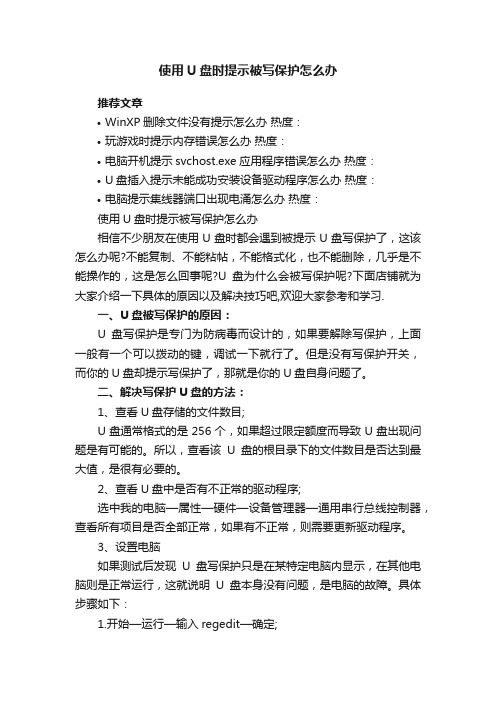 使用 U 盘时提示被写保护怎么办

推荐文章

• WinXP 删除文件没有提示怎么办 热度：

• 玩游戏时提示内存错误怎么办 热度：

• 电脑开机提示 svchost.exe 应用程序错误怎么办 热度：

• U 盘插入提示未能成功安装设备驱动程序怎么办 热度：

• 电脑提示集线器端口出现电涌怎么办 热度：

使用 U 盘时提示被写保护怎么办

相信不少朋友在使用 U 盘时都会遇到被提示 U 盘写保护了，这该怎么办呢?不能复制、不能粘帖，不能格式化，也不能删除，几乎是不能操作的，这是怎么回事呢?U 盘为什么会被写保护呢?下面店铺就为大家介绍一下具体的原因以及解决技巧吧,欢迎大家参考和学习.

一、U 盘被写保护的原因：

U 盘写保护是专门为防病毒而设计的，如果要解除写保护，上面一般有一个可以拨动的键，调试一下就行了。但是没有写保护开关，而你的 U 盘却提示写保护了，那就是你的 U 盘自身问题了。

二、解决写保护 U 盘的方法：

1、查看 U 盘存储的文件数目;

U 盘通常格式的是 256 个，如果超过限定额度而导致 U 盘出现问题是有可能的。所以，查看该 U 盘的根目录下的文件数目是否达到最大值，是很有必要的。

2、查看 U 盘中是否有不正常的驱动程序;

选中我的电脑—属性—硬件—设备管理器—通用串行总线控制器，查看所有项目是否全部正常，如果有不正常，则需要更新驱动程序。

3、设置电脑

如果测试后发现 U 盘写保护只是在某特定电脑内显示，在其他电脑则是正常运行，这就说明 U 盘本身没有问题，是电脑的故障。具体步骤如下：

1.开始—运行—输入 regedit—确定;